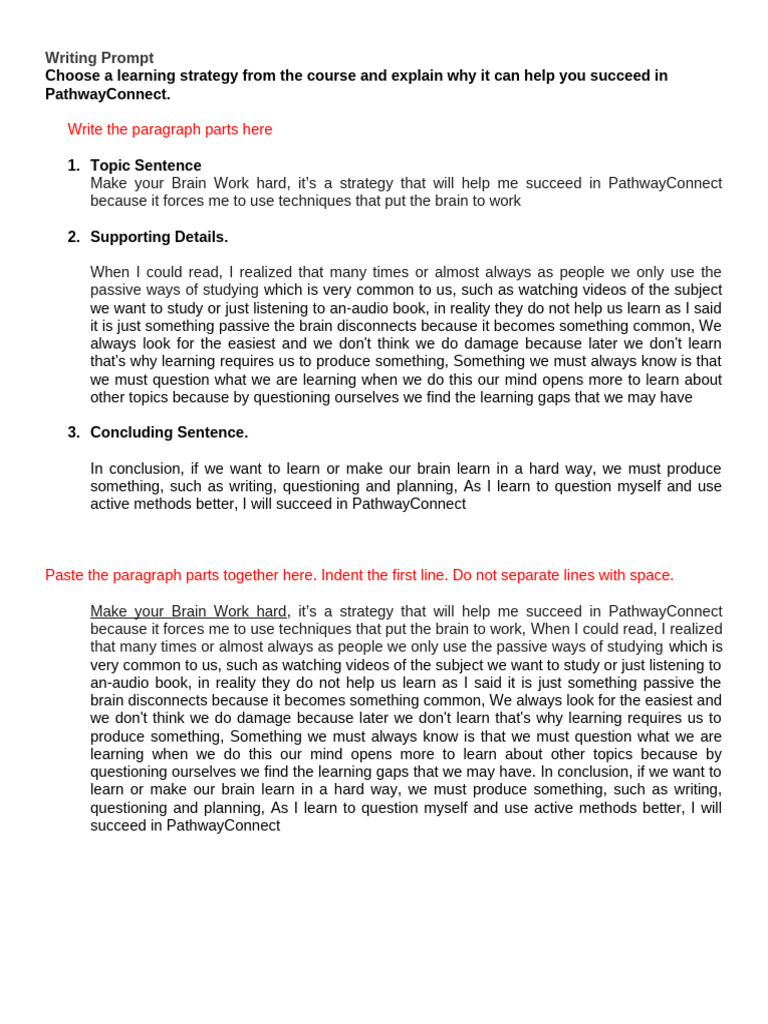 Writing Prompt
Choose a learning strategy from the course and explain why it can help you succeed in PathwayConnect.

Write the paragraph parts here

1. Topic Sentence
Make your Brain Work hard, it's a strategy that will help me succeed in PathwayConnect because it forces me to use techniques that put the brain to work

2. Supporting Details.

When I could read, I realized that many times or almost always as people we only use the passive ways of studying which is very common to us, such as watching videos of the subject we want to study or just listening to an-audio book, in reality they do not help us learn as I said it is just something passive the brain disconnects because it becomes something common, We always look for the easiest and we don't think we do damage because later we don't learn that's why learning requires us to produce something, Something we must always know is that we must question what we are learning when we do this our mind opens more to learn about other topics because by questioning ourselves we find the learning gaps that we may have

3. Concluding Sentence.

In conclusion, if we want to learn or make our brain learn in a hard way, we must produce something, such as writing, questioning and planning, As I learn to question myself and use active methods better, I will succeed in PathwayConnect

Paste the paragraph parts together here. Indent the first line. Do not separate lines with space.

Make your Brain Work hard, it's a strategy that will help me succeed in PathwayConnect because it forces me to use techniques that put the brain to work, When I could read, I realized that many times or almost always as people we only use the passive ways of studying which is very common to us, such as watching videos of the subject we want to study or just listening to an-audio book, in reality they do not help us learn as I said it is just something passive the brain disconnects because it becomes something common, We always look for the easiest and we don't think we do damage because later we don't learn that's why learning requires us to produce something, Something we must always know is that we must question what we are learning when we do this our mind opens more to learn about other topics because by questioning ourselves we find the learning gaps that we may have. In conclusion, if we want to learn or make our brain learn in a hard way, we must produce something, such as writing, questioning and planning, As I learn to question myself and use active methods better, I will succeed in PathwayConnect